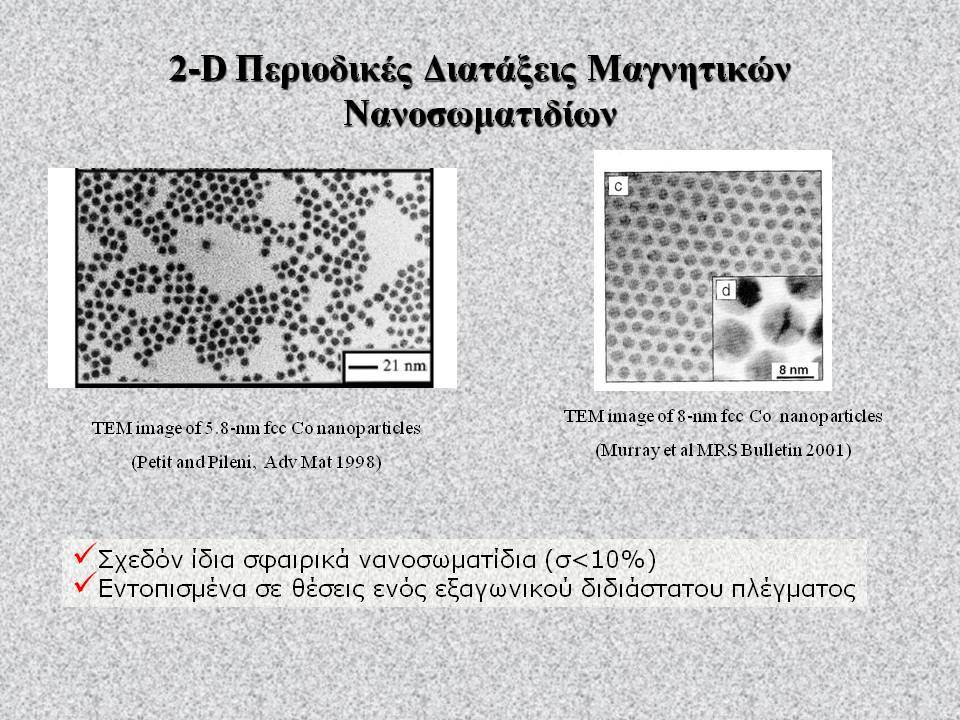 2-D Περιοδικές Διατάξεις Μαγνητικών Νανοσωματιδίων

21 nm

TEM image of 5.8-nm fcc Co nanoparticles

(Petit and Pileni, Adv Mat 1998)

c

d

8 nm

TEM image of 8-nm fcc Co nanoparticles

(Murray et al MRS Bulletin 2001)

✓Σχεδόν ίδια σφαιρικά νανοσωματίδια (σ<10%)
✓Εντοπισμένα σε θέσεις ενός εξαγωνικού διδιάστατου πλέγματος